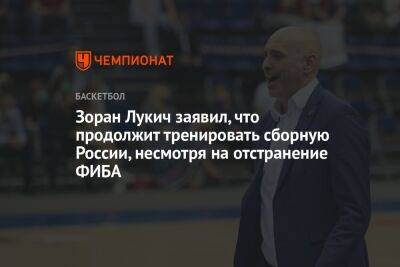 ЧЕМПИОНАТ

БАСКЕТБОЛ

Зоран Лукич заявил, что продолжит тренировать сборную России, несмотря на отстранение ФИБА